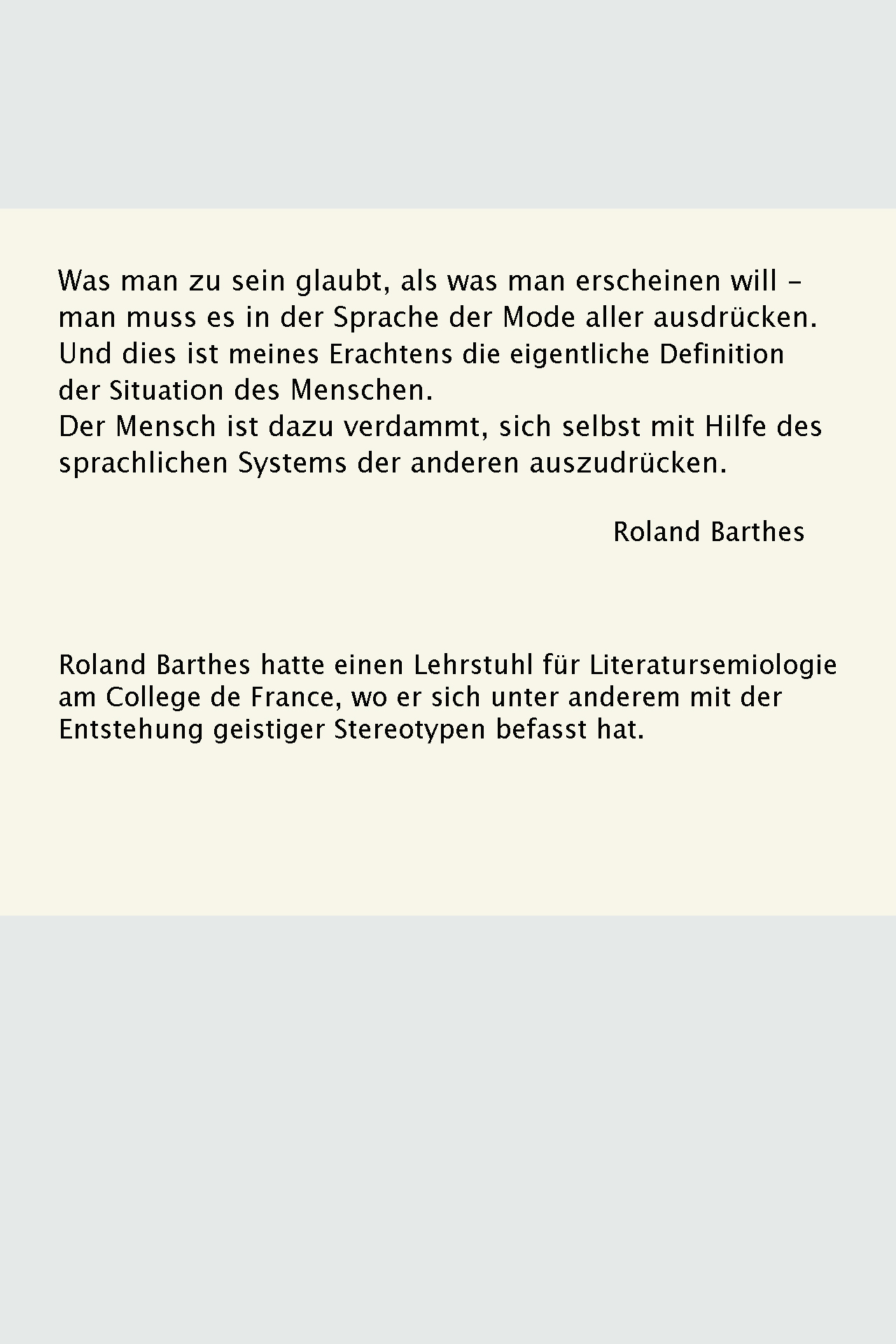 Was man zu sein glaubt, als was man erscheinen will – man muss es in der Sprache der Mode aller ausdrücken. Und dies ist meines Erachtens die eigentliche Definition der Situation des Menschen.
Der Mensch ist dazu verdammt, sich selbst mit Hilfe des sprachlichen Systems der anderen auszudrücken.

Roland Barthes

Roland Barthes hatte einen Lehrstuhl für Literatursemiologie am College de France, wo er sich unter anderem mit der Entstehung geistiger Stereotypen befasst hat.